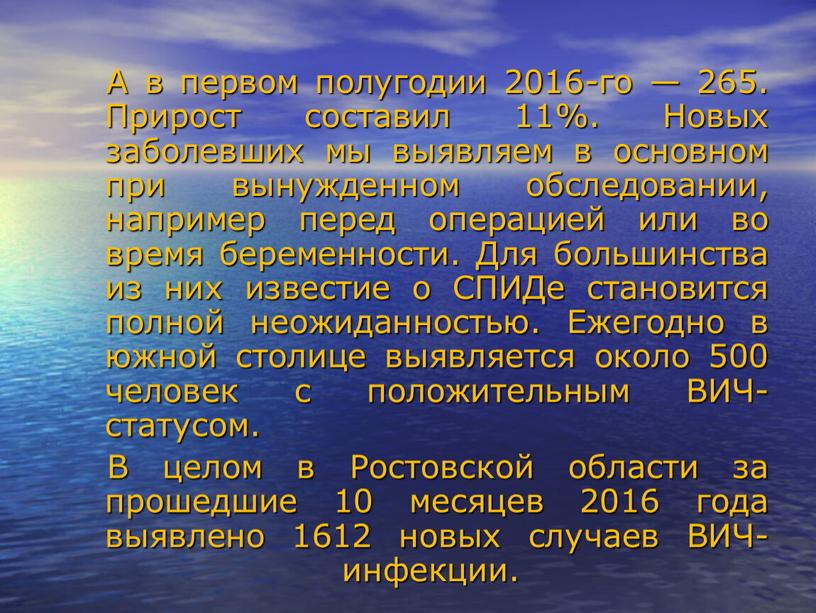 А в первом полугодии 2016-го — 265. Прирост составил 11%. Новых заболевших мы выявляем в основном при вынужденном обследовании, например перед операцией или во время беременности. Для большинства из них известие о СПИДе становится полной неожиданностью. Ежегодно в южной столице выявляется около 500 человек с положительным ВИЧ-статусом.

В целом в Ростовской области за прошедшие 10 месяцев 2016 года выявлено 1612 новых случаев ВИЧ-инфекции.